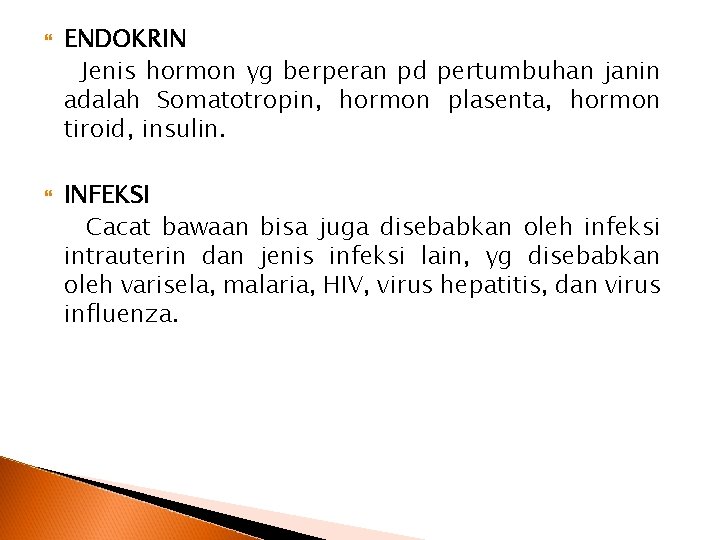 ENDOKRIN

Jenis hormon yg berperan pd pertumbuhan janin adalah Somatotropin, hormon plasenta, hormon tiroid, insulin.

INFEKSI

Cacat bawaan bisa juga disebabkan oleh infeksi intrauterin dan jenis infeksi lain, yg disebabkan oleh varisela, malaria, HIV, virus hepatitis, dan virus influenza.